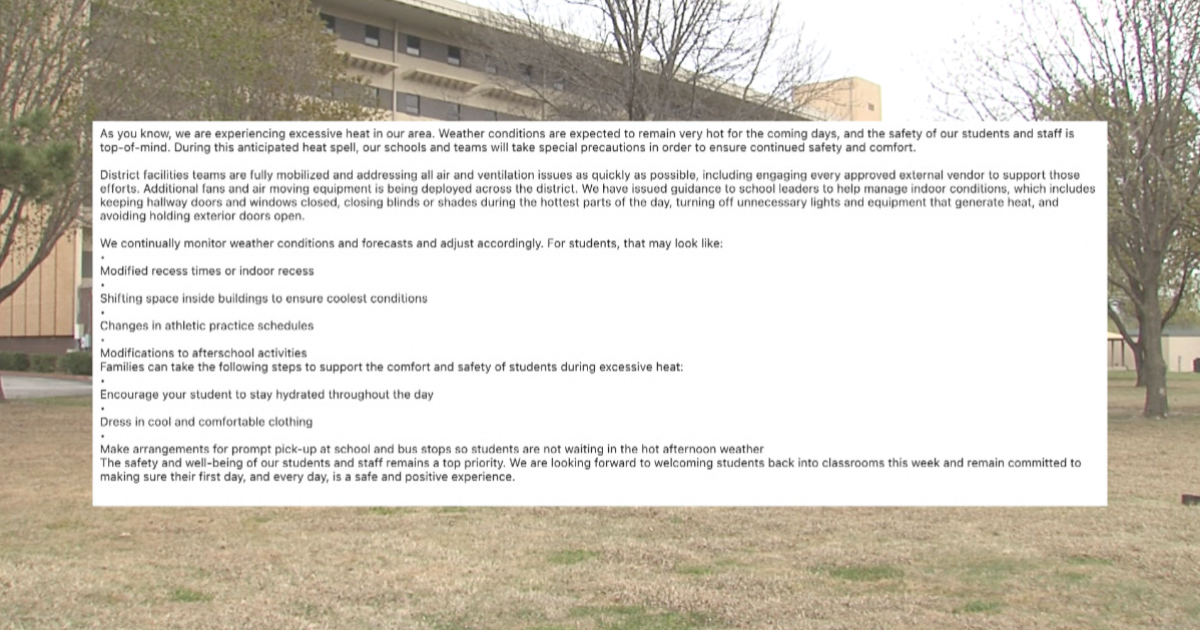 As you know, we are experiencing excessive heat in our area. Weather conditions are expected to remain very hot for the coming days, and the safety of our students and staff is top-of-mind. During this anticipated heat spell, our schools and teams will take special precautions in order to ensure continued safety and comfort.

District facilities teams are fully mobilized and addressing all air and ventilation issues as quickly as possible, including engaging every approved external vendor to support those efforts. Additional fans and air moving equipment is being deployed across the district. We have issued guidance to school leaders to help manage indoor conditions, which includes keeping hallway doors and windows closed, closing blinds or shades during the hottest parts of the day, turning off unnecessary lights and equipment that generate heat, and avoiding holding exterior doors open.

We continually monitor weather conditions and forecasts and adjust accordingly. For students, that may look like:

•
Modified recess times or indoor recess
•
Shifting space inside buildings to ensure coolest conditions
•
Changes in athletic practice schedules
•
Modifications to afterschool activities
Families can take the following steps to support the comfort and safety of students during excessive heat:
•
Encourage your student to stay hydrated throughout the day
•
Dress in cool and comfortable clothing
•
Make arrangements for prompt pick-up at school and bus stops so students are not waiting in the hot afternoon weather
The safety and well-being of our students and staff remains a top priority. We are looking forward to welcoming students back into classrooms this week and remain committed to making sure their first day, and every day, is a safe and positive experience.